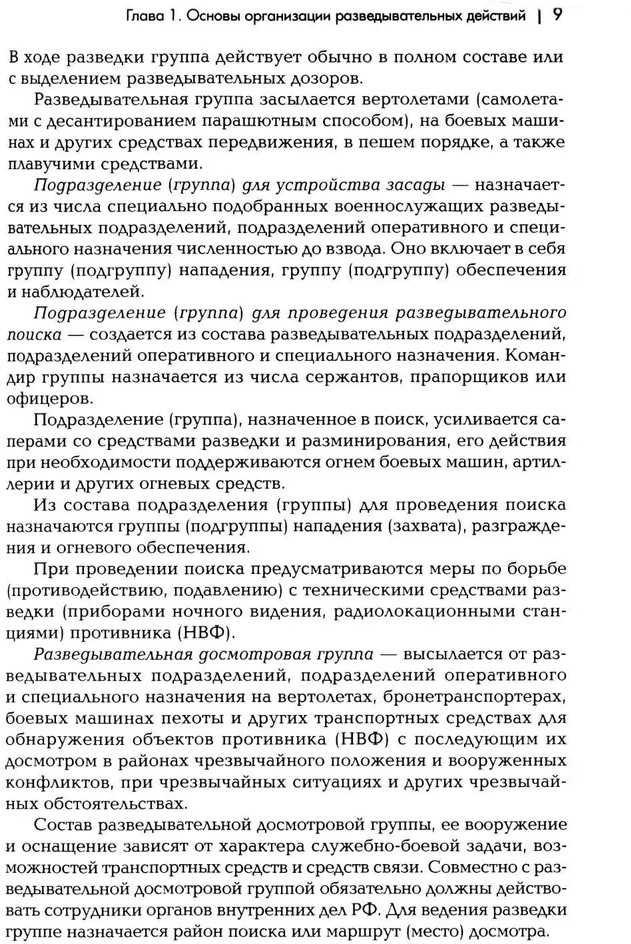 Глава 1. Основы организации разведывательных действий | 9

В ходе разведки группа действует обычно в полном составе или с выделением разведывательных дозоров.

Разведывательная группа засылается вертолетами (самолетами с десантированием парашютным способом), на боевых машинах и других средствах передвижения, в пешем порядке, а также плавучими средствами.

Подразделение (группа) для устройства засады — назначается из числа специально подобранных военнослужащих разведывательных подразделений, подразделений оперативного и специального назначения численностью до взвода. Оно включает в себя группу (подгруппу) нападения, группу (подгруппу) обеспечения и наблюдателей.

Подразделение (группа) для проведения разведывательного поиска — создается из состава разведывательных подразделений, подразделений оперативного и специального назначения. Командир группы назначается из числа сержантов, прапорщиков или офицеров.

Подразделение (группа), назначенное в поиск, усиливается саперами со средствами разведки и разминирования, его действия при необходимости поддерживаются огнем боевых машин, артиллерии и других огневых средств.

Из состава подразделения (группы) для проведения поиска назначаются группы (подгруппы) нападения (захвата), разграждения и огневого обеспечения.

При проведении поиска предусматриваются меры по борьбе (противодействию, подавлению) с техническими средствами разведки (приборами ночного видения, радиолокационными станциями) противника (НВФ).

Разведывательная досмотровая группа — высылается от разведывательных подразделений, подразделений оперативного и специального назначения на вертолетах, бронетранспортерах, боевых машинах пехоты и других транспортных средствах для обнаружения объектов противника (НВФ) с последующим их досмотром в районах чрезвычайного положения и вооруженных конфликтов, при чрезвычайных ситуациях и других чрезвычайных обстоятельствах.

Состав разведывательной досмотровой группы, ее вооружение и оснащение зависят от характера служебно-боевой задачи, возможностей транспортных средств и средств связи. Совместно с разведывательной досмотровой группой обязательно должны действовать сотрудники органов внутренних дел РФ. Для ведения разведки группе назначается район поиска или маршрут (место) досмотра.